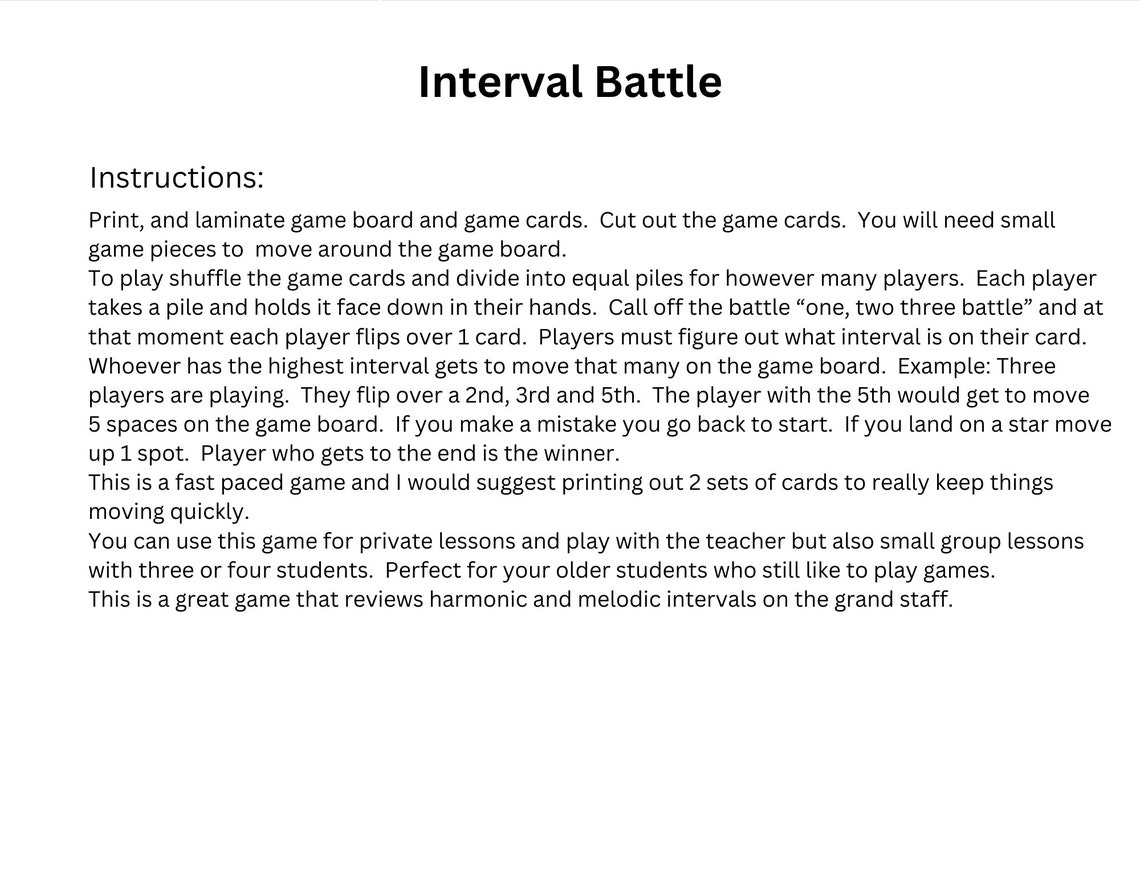 Interval Battle

Instructions:

Print, and laminate game board and game cards. Cut out the game cards. You will need small game pieces to move around the game board.
To play shuffle the game cards and divide into equal piles for however many players. Each player takes a pile and holds it face down in their hands. Call off the battle “one, two three battle” and at that moment each player flips over 1 card. Players must figure out what interval is on their card. Whoever has the highest interval gets to move that many on the game board. Example: Three players are playing. They flip over a 2nd, 3rd and 5th. The player with the 5th would get to move 5 spaces on the game board. If you make a mistake you go back to start. If you land on a star move up 1 spot. Player who gets to the end is the winner.
This is a fast paced game and I would suggest printing out 2 sets of cards to really keep things moving quickly.
You can use this game for private lessons and play with the teacher but also small group lessons with three or four students. Perfect for your older students who still like to play games.
This is a great game that reviews harmonic and melodic intervals on the grand staff.